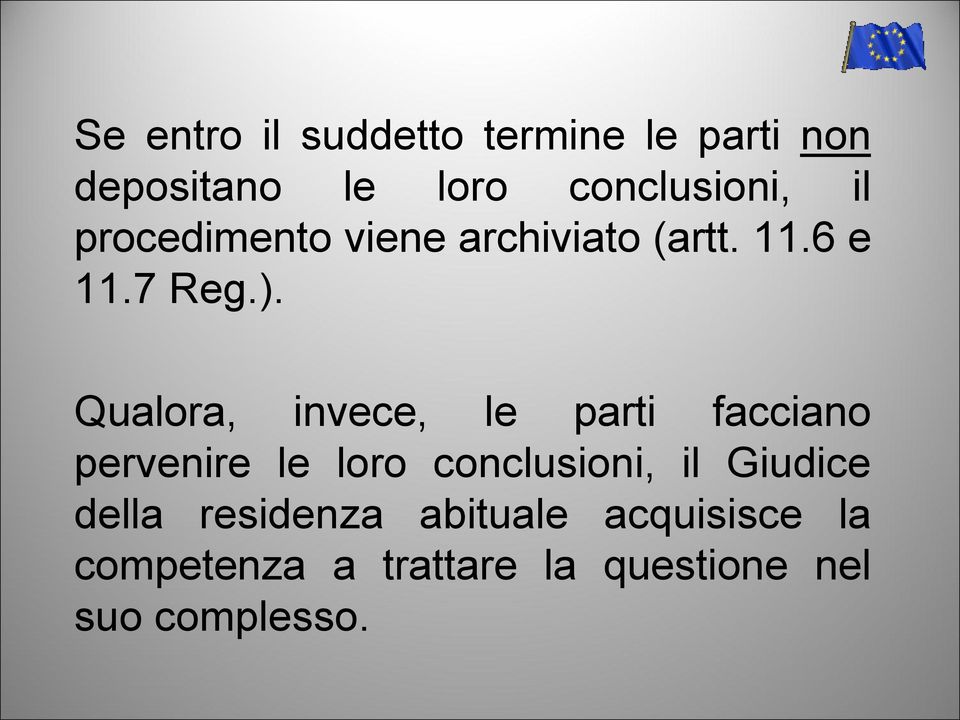 Se entro il suddetto termine le parti non depositano le loro conclusioni, il procedimento viene archiviato (artt. 11.6 e 11.7 Reg.).

Qualora, invece, le parti facciano pervenire le loro conclusioni, il Giudice della residenza abituale acquisisce la competenza a trattare la questione nel suo complesso.